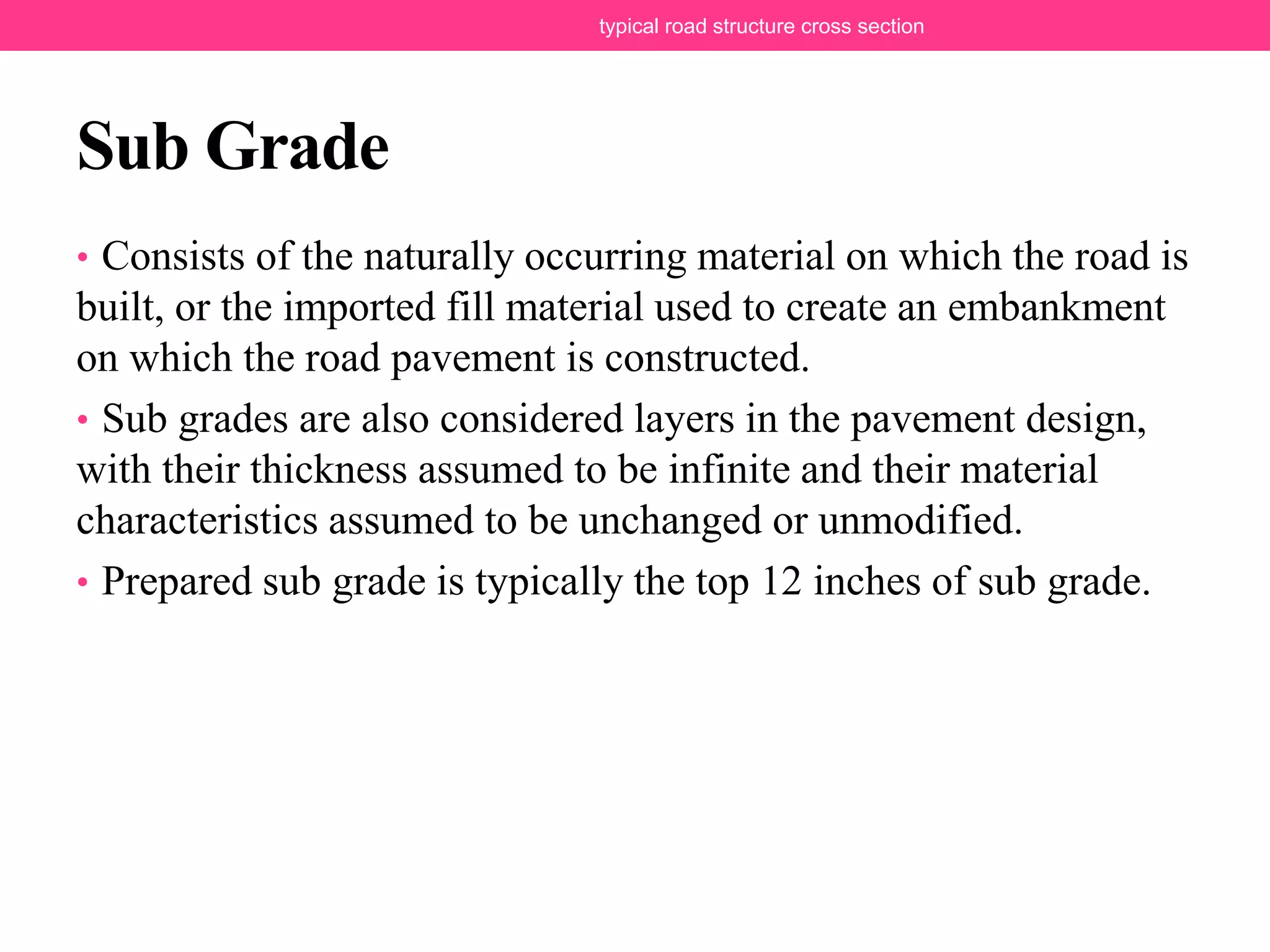 typical road structure cross section

Sub Grade

• Consists of the naturally occurring material on which the road is built, or the imported fill material used to create an embankment on which the road pavement is constructed.

• Sub grades are also considered layers in the pavement design, with their thickness assumed to be infinite and their material characteristics assumed to be unchanged or unmodified.

• Prepared sub grade is typically the top 12 inches of sub grade.